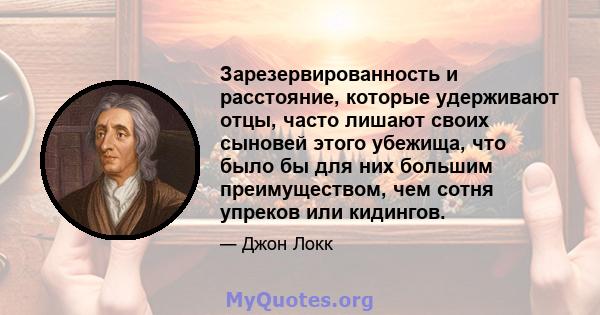 Зарезервированность и расстояние, которые удерживают отцы, часто лишают своих сыновей этого убежища, что было бы для них большим преимуществом, чем сотня упреков или кидингов.

— Джон Локк

MyQuotes.org